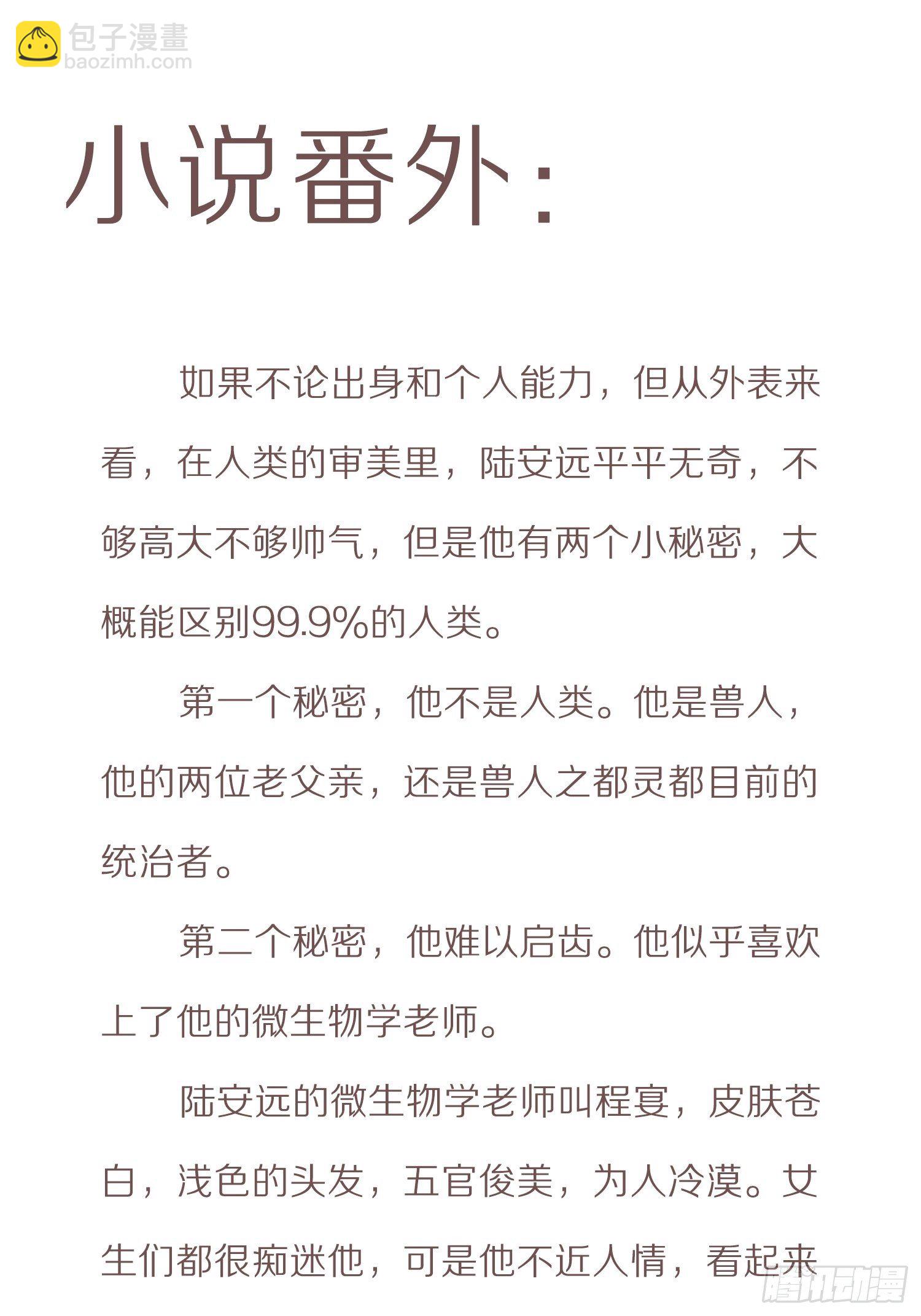 包子漫畫
baozimh.com

小说番外：

如果不论出身和个人能力，但从外表来看，在人类的审美里，陆安远平平无奇，不够高大不够帅气，但是他有两个小秘密，大概能区别99.9%的人类。

第一个秘密，他不是人类。他是兽人，他的两位老父亲，还是兽人之都灵都目前的统治者。

第二个秘密，他难以启齿。他似乎喜欢上了他的微生物学老师。

陆安远的微生物学老师叫程宴，皮肤苍白，浅色的头发，五官俊美，为人冷漠。女生们都很痴迷他，可是他不近人情，看起来

腾讯动漫